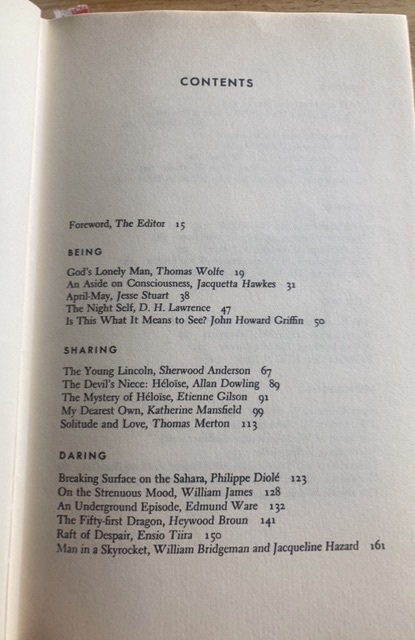 CONTENTS

Foreword, The Editor 15

BEING

God's Lonely Man, Thomas Wolfe 19
An Aside on Consciousness, Jacquetta Hawkes 31
April-May, Jesse Stuart 38
The Night Self, D. H. Lawrence 47
Is This What It Means to See? John Howard Griffin 50

SHARING

The Young Lincoln, Sherwood Anderson 67
The Devil's Niece: Héloïse, Allan Dowling 89
The Mystery of Héloïse, Etienne Gilson 91
My Dearest Own, Katherine Mansfield 99
Solitude and Love, Thomas Merton 113

DARING

Breaking Surface on the Sahara, Philippe Diolé 123
On the Strenuous Mood, William James 128
An Underground Episode, Edmund Ware 132
The Fifty-first Dragon, Heywood Broun 141
Raft of Despair, Ensio Tiira 150
Man in a Skyrocket, William Bridgeman and Jacqueline Hazard 161